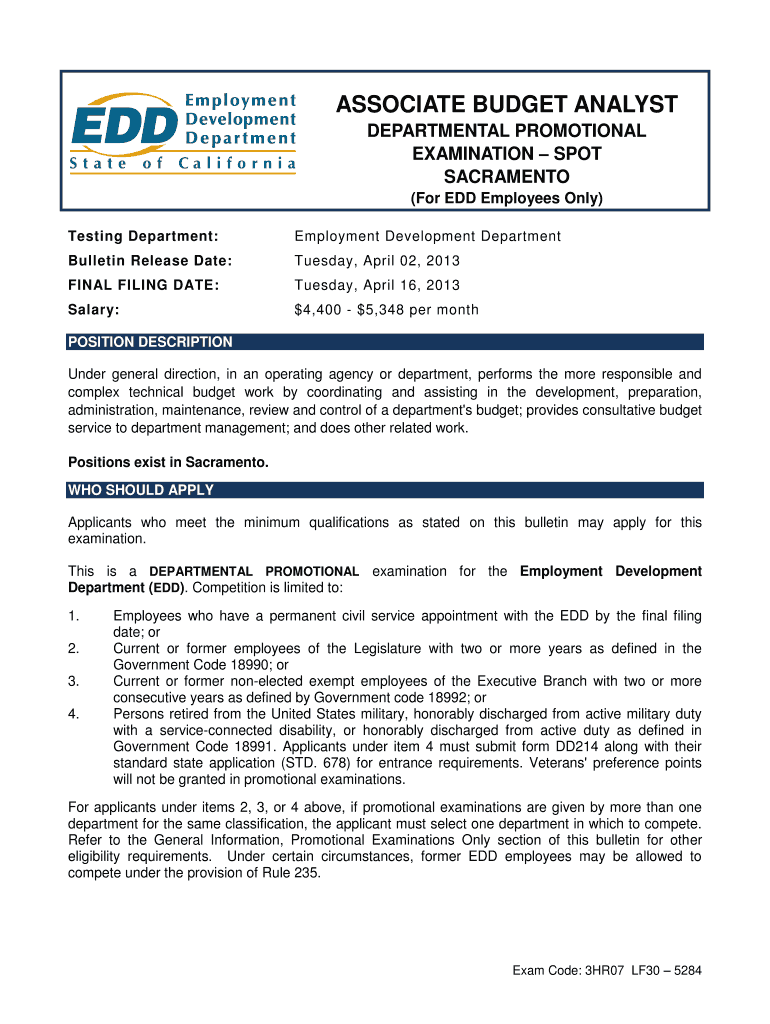 EDD Employment Development Department
State of California

ASSOCIATE BUDGET ANALYST
DEPARTMENTAL PROMOTIONAL EXAMINATION – SPOT
SACRAMENTO
(For EDD Employees Only)

Testing Department: Employment Development Department
Bulletin Release Date: Tuesday, April 02, 2013
FINAL FILING DATE: Tuesday, April 16, 2013
Salary: $4,400 - $5,348 per month

POSITION DESCRIPTION

Under general direction, in an operating agency or department, performs the more responsible and complex technical budget work by coordinating and assisting in the development, preparation, administration, maintenance, review and control of a department's budget; provides consultative budget service to department management; and does other related work.

Positions exist in Sacramento.

WHO SHOULD APPLY

Applicants who meet the minimum qualifications as stated on this bulletin may apply for this examination.

This is a DEPARTMENTAL PROMOTIONAL examination for the Employment Development Department (EDD). Competition is limited to:

1. Employees who have a permanent civil service appointment with the EDD by the final filing date; or
2. Current or former employees of the Legislature with two or more years as defined in the Government Code 18990; or
3. Current or former non-elected exempt employees of the Executive Branch with two or more consecutive years as defined by Government code 18992; or
4. Persons retired from the United States military, honorably discharged from active military duty with a service-connected disability, or honorably discharged from active duty as defined in Government Code 18991. Applicants under item 4 must submit form DD214 along with their standard state application (STD. 678) for entrance requirements. Veterans' preference points will not be granted in promotional examinations.

For applicants under items 2, 3, or 4 above, if promotional examinations are given by more than one department for the same classification, the applicant must select one department in which to compete. Refer to the General Information, Promotional Examinations Only section of this bulletin for other eligibility requirements. Under certain circumstances, former EDD employees may be allowed to compete under the provision of Rule 235.

Exam Code: 3HR07 LF30 – 5284